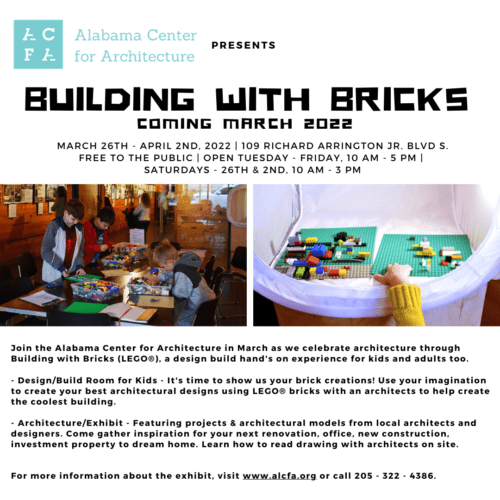 ACFA

Alabama Center for Architecture

PRESENTS

BUILDING WITH BRICKS
COMING MARCH 2022

MARCH 26TH - APRIL 2ND, 2022 | 109 RICHARD ARRINGTON JR. BLVD S. FREE TO THE PUBLIC | OPEN TUESDAY - FRIDAY, 10 AM - 5 PM | SATURDAYS - 26TH & 2ND, 10 AM - 3 PM

Join the Alabama Center for Architecture in March as we celebrate architecture through Building with Bricks (LEGO®), a design build hand's on experience for kids and adults too.

- Design/Build Room for Kids - It's time to show us your brick creations! Use your imagination to create your best architectural designs using LEGO® bricks with an architects to help create the coolest building.

- Architecture/Exhibit - Featuring projects & architectural models from local architects and designers. Come gather inspiration for your next renovation, office, new construction, investment property to dream home. Learn how to read drawing with architects on site.

For more information about the exhibit, visit www.alcfa.org or call 205 - 322 - 4386.